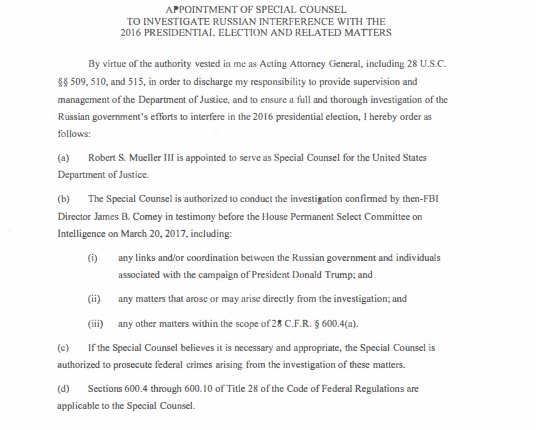 APPOINTMENT OF SPECIAL COUNSEL
TO INVESTIGATE RUSSIAN INTERFERENCE WITH THE
2016 PRESIDENTIAL ELECTION AND RELATED MATTERS

By virtue of the authority vested in me as Acting Attorney General, including 28 U.S.C. §§ 509, 510, and 515, in order to discharge my responsibility to provide supervision and management of the Department of Justice, and to ensure a full and thorough investigation of the Russian government's efforts to interfere in the 2016 presidential election, I hereby order as follows:

(a) Robert S. Mueller III is appointed to serve as Special Counsel for the United States Department of Justice.

(b) The Special Counsel is authorized to conduct the investigation confirmed by then-FBI Director James B. Comey in testimony before the House Permanent Select Committee on Intelligence on March 20, 2017, including:

(i) any links and/or coordination between the Russian government and individuals associated with the campaign of President Donald Trump; and

(ii) any matters that arose or may arise directly from the investigation; and

(iii) any other matters within the scope of 28 C.F.R. § 600.4(a).

(c) If the Special Counsel believes it is necessary and appropriate, the Special Counsel is authorized to prosecute federal crimes arising from the investigation of these matters.

(d) Sections 600.4 through 600.10 of Title 28 of the Code of Federal Regulations are applicable to the Special Counsel.